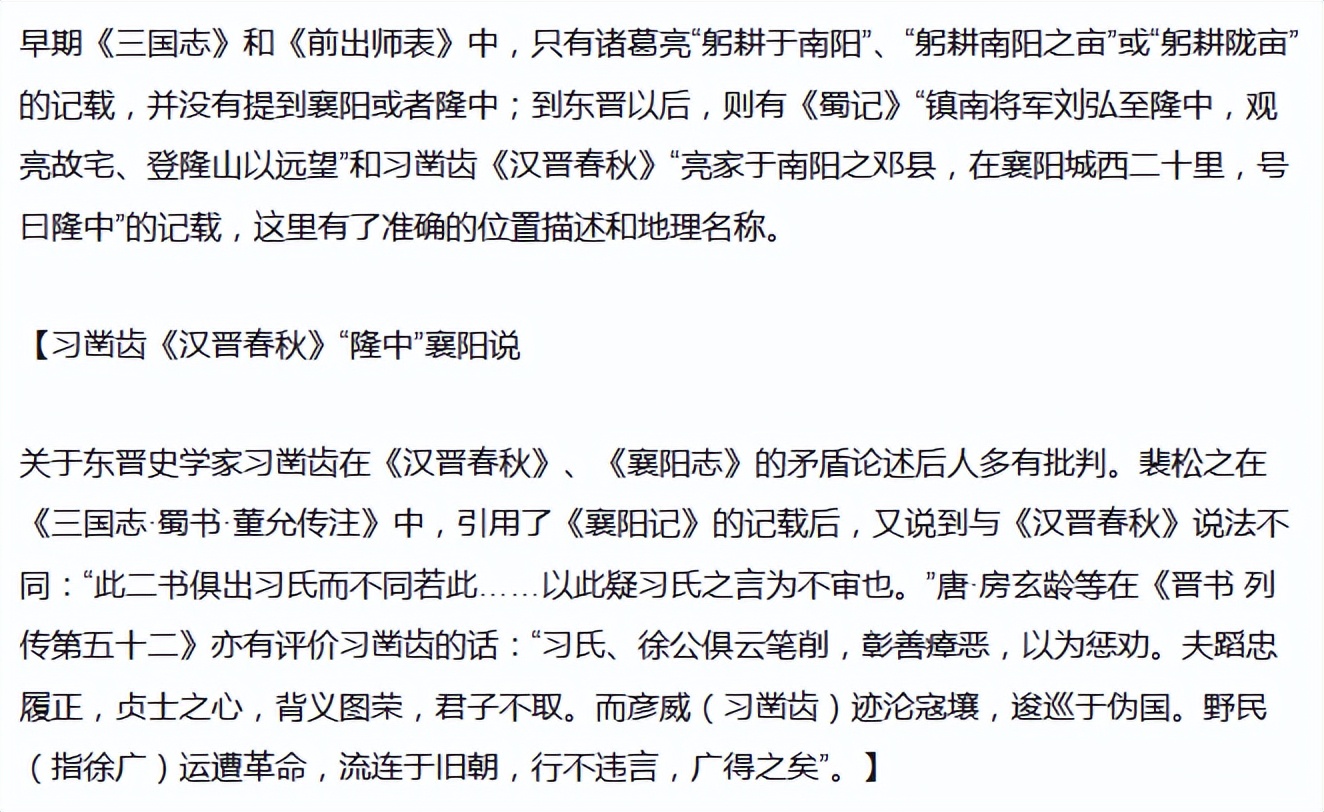 早期《三国志》和《前出师表》中，只有诸葛亮“躬耕于南阳”、“躬耕南阳之亩”或“躬耕陇亩”的记载，并没有提到襄阳或者隆中；到东晋以后，则有《蜀记》“镇南将军刘弘至隆中，观亮故宅、登隆山以远望”和习凿齿《汉晋春秋》“亮家于南阳之邓县，在襄阳城西二十里，号曰隆中”的记载，这里有了准确的位置描述和地理名称。

【习凿齿《汉晋春秋》“隆中”襄阳说

关于东晋史学家习凿齿在《汉晋春秋》、《襄阳志》的矛盾论述后人多有批判。裴松之在《三国志·蜀书·董允传注》中，引用了《襄阳记》的记载后，又说到与《汉晋春秋》说法不同：“此二书俱出习氏而不同若此……以此疑习氏之言为不审也。”唐·房玄龄等在《晋书 列传第五十二》亦有评价习凿齿的话：“习氏、徐公俱云笔削，彰善瘅恶，以为惩劝。夫蹈忠履正，贞士之心，背义图荣，君子不取。而彦威（习凿齿）迹沦寇壤，逡巡于伪国。野民（指徐广）运遭革命，流连于旧朝，行不违言，广得之矣”。】